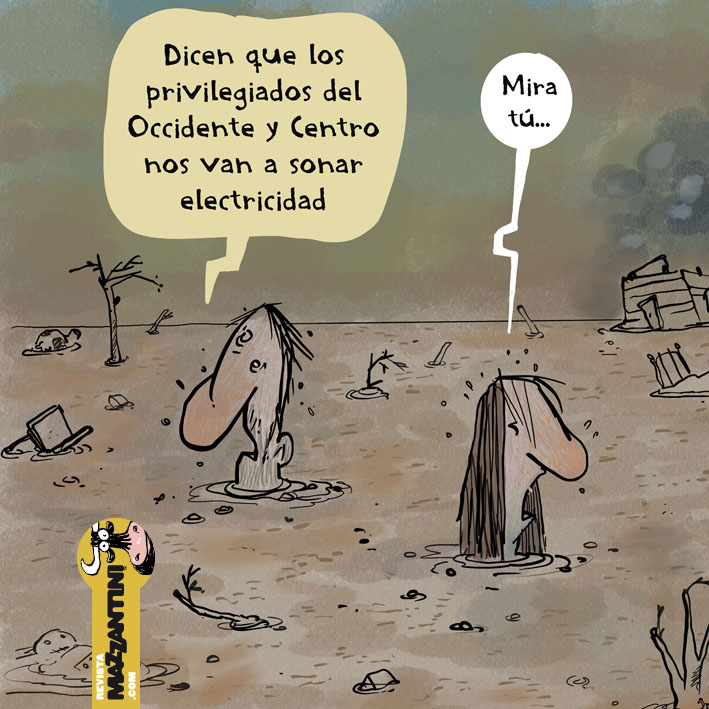 Dicen que los privilegiados del Occidente y Centro nos van a sonar electricidad

Mira tú...

REVISTA MAZZANTINI .COM